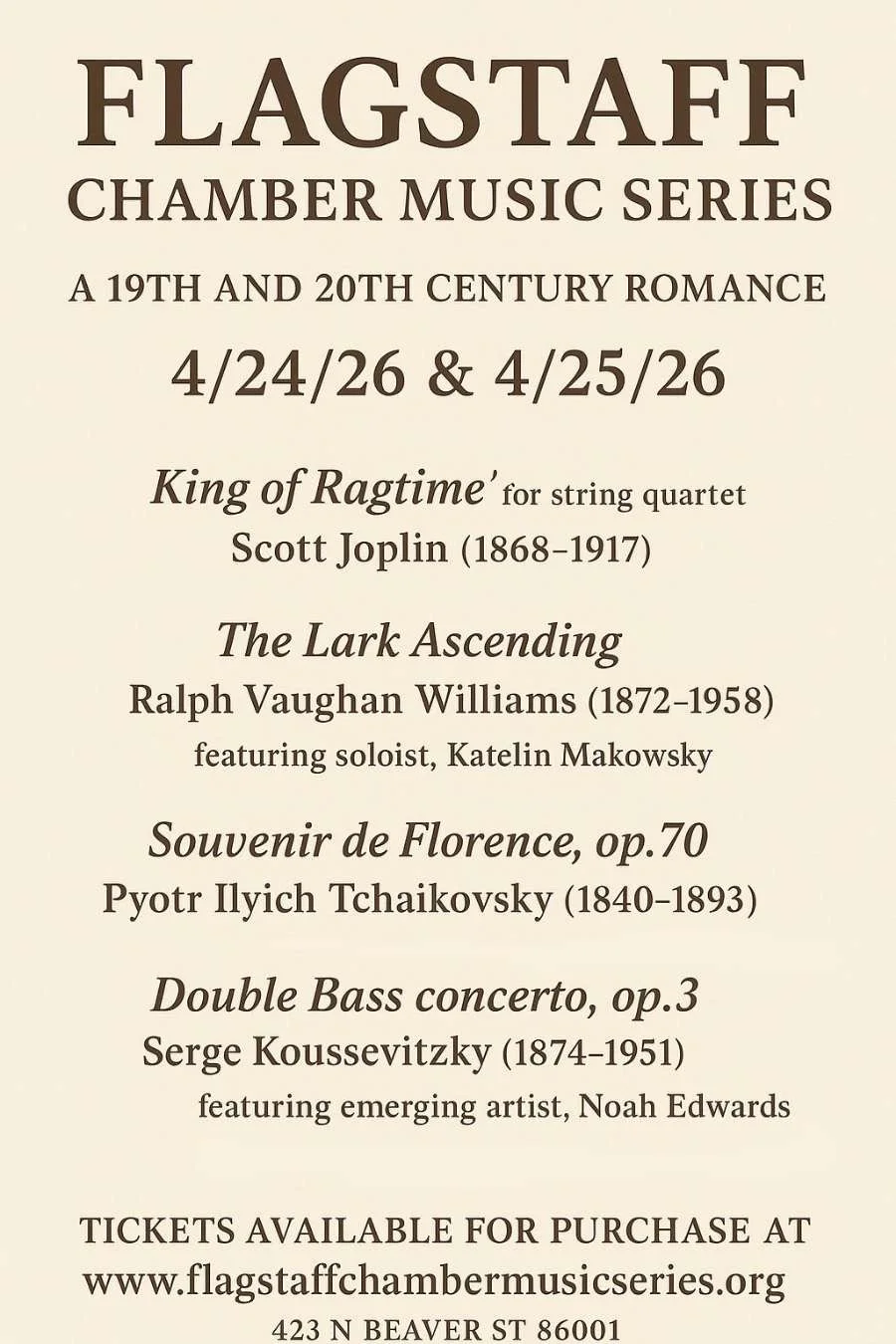 FLAGSTAFF
CHAMBER MUSIC SERIES

A 19TH AND 20TH CENTURY ROMANCE

4/24/26 & 4/25/26

King of Ragtime' for string quartet
Scott Joplin (1868–1917)

The Lark Ascending
Ralph Vaughan Williams (1872–1958)
featuring soloist, Katelin Makowsky

Souvenir de Florence, op.70
Pyotr Ilyich Tchaikovsky (1840–1893)

Double Bass concerto, op.3
Serge Koussevitzky (1874–1951)
featuring emerging artist, Noah Edwards

TICKETS AVAILABLE FOR PURCHASE AT
www.flagstaffchambermusicseries.org
423 N BEAVER ST 86001